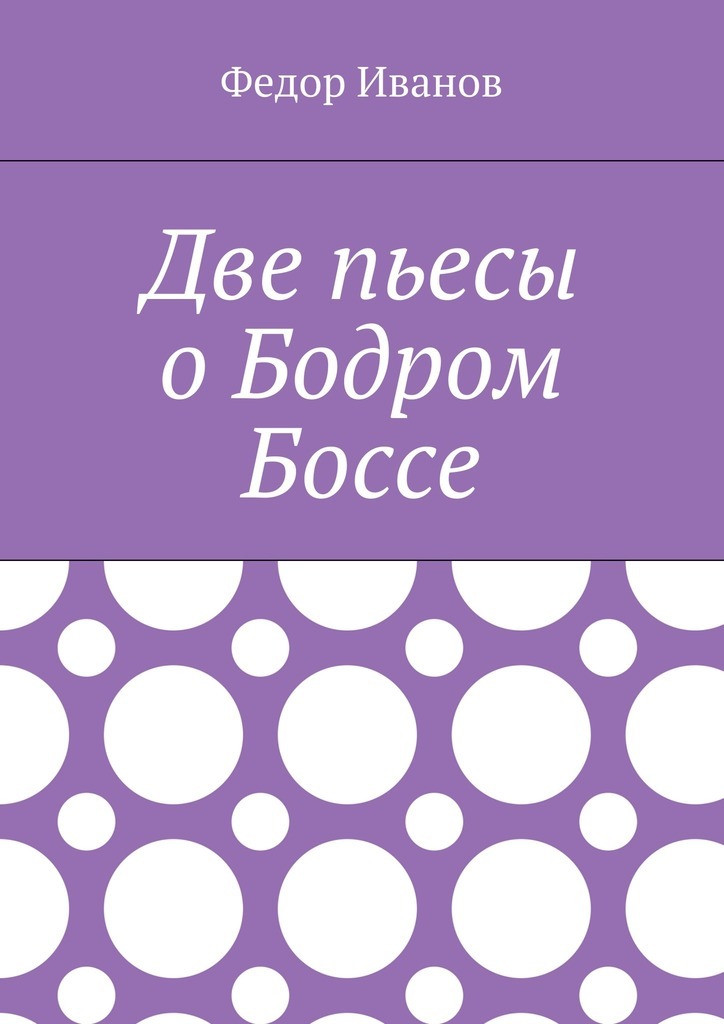 Федор Иванов

Две пьесы о Бодром Боссе